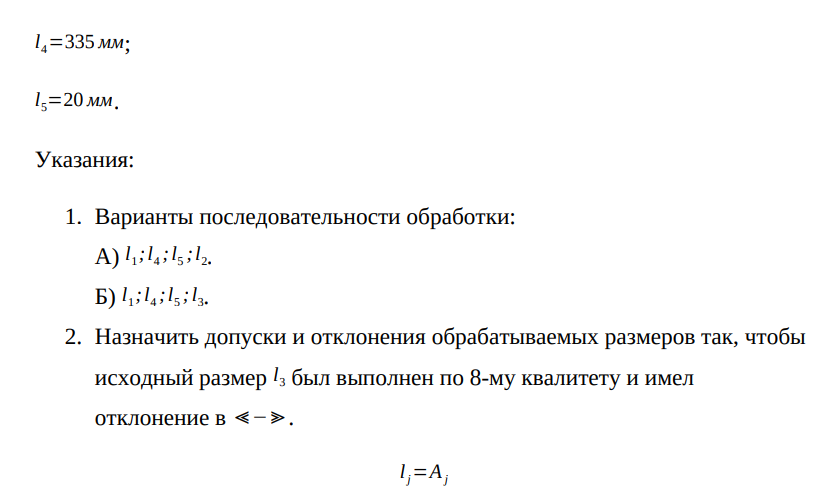 $l_4 = 335\,мм$;

$l_5 = 20\,мм$.

Указания:

1. Варианты последовательности обработки:
А) $l_1; l_4; l_5; l_2$.
Б) $l_1; l_4; l_5; l_3$.
2. Назначить допуски и отклонения обрабатываемых размеров так, чтобы исходный размер $l_3$ был выполнен по 8-му квалитету и имел отклонение в $\ll - \gg$.

$l_j = A_j$